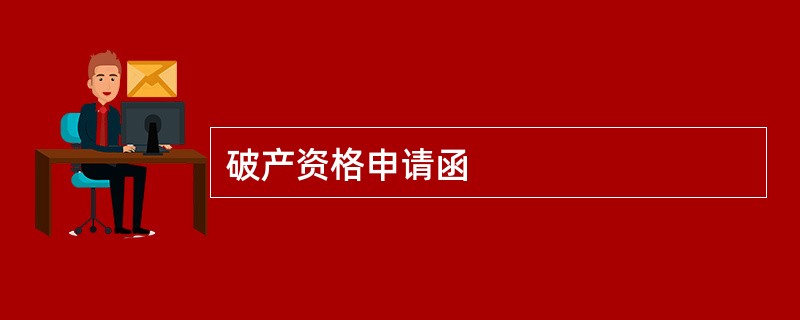 破产资格申请函